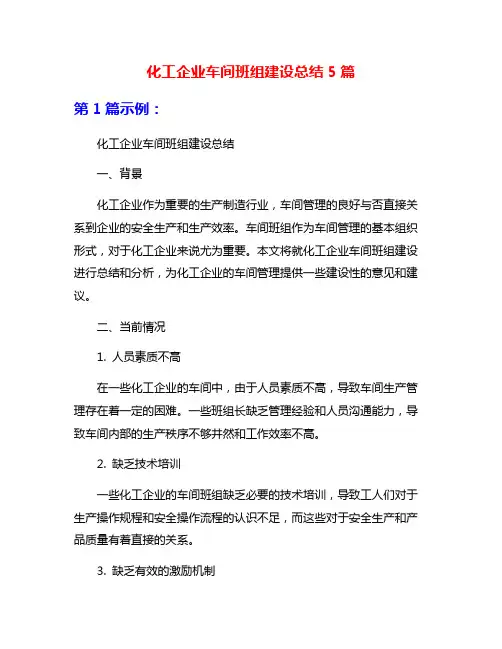 化工企业车间班组建设总结 5 篇

第 1 篇示例：

化工企业车间班组建设总结

一、背景

化工企业作为重要的生产制造行业，车间管理的良好与否直接关系到企业的安全生产和生产效率。车间班组作为车间管理的基本组织形式，对于化工企业来说尤为重要。本文将就化工企业车间班组建设进行总结和分析，为化工企业的车间管理提供一些建设性的意见和建议。

二、当前情况

1. 人员素质不高

在一些化工企业的车间中，由于人员素质不高，导致车间生产管理存在着一定的困难。一些班组长缺乏管理经验和人员沟通能力，导致车间内部的生产秩序不够井然和工作效率不高。

2. 缺乏技术培训

一些化工企业的车间班组缺乏必要的技术培训，导致工人们对于生产操作规程和安全操作流程的认识不足，而这些对于安全生产和产品质量有着直接的关系。

3. 缺乏有效的激励机制